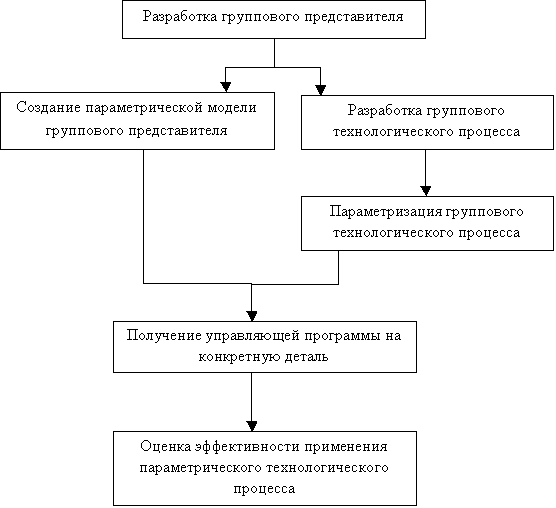 Разработка группового представителя

Создание параметрической модели группового представителя

Разработка группового технологического процесса

Параметризация группового технологического процесса

Получение управляющей программы на конкретную деталь

Оценка эффективности применения параметрического технологического процесса